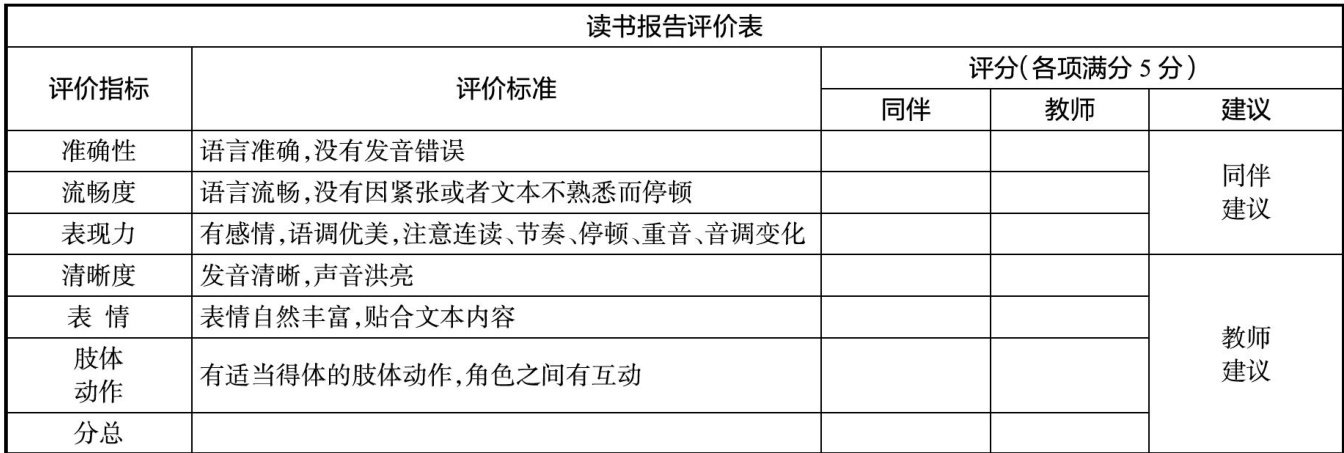 | 读书报告评价表 | | | | |
|---|---|---|---|---|
| 评价指标 | 评价标准 | 评分(各项满分5分) | | |
| | | 同伴 | 教师 | 建议 |
| 准确性 | 语言准确,没有发音错误 | | | 同伴建议 |
| 流畅度 | 语言流畅,没有因紧张或者文本不熟悉而停顿 | | | |
| 表现力 | 有感情,语调优美,注意连读、节奏、停顿、重音、音调变化 | | | |
| 清晰度 | 发音清晰,声音洪亮 | | | 教师建议 |
| 表 情 | 表情自然丰富,贴合文本内容 | | | |
| 肢体动作 | 有适当得体的肢体动作,角色之间有互动 | | | |
| 分总 | | | | |